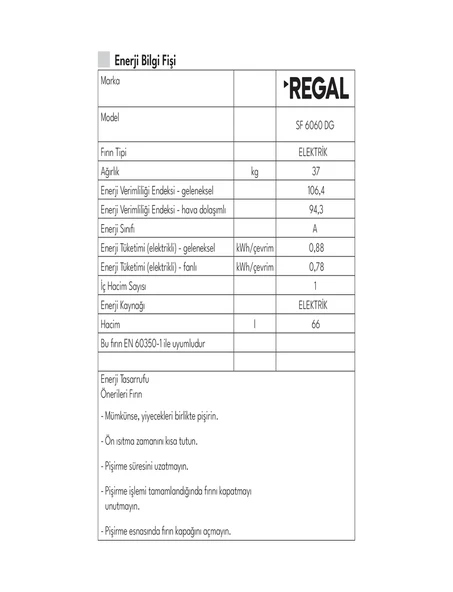 Enerji Bilgi Fişi

| Marka | | REGAL |
|---|---|---|
| Model | | SF 6060 DG |
| Fırın Tipi | | ELEKTRİK |
| Ağırlık | kg | 37 |
| Enerji Verimliliği Endeksi - geleneksel | | 106,4 |
| Enerji Verimliliği Endeksi - hava dolaşımlı | | 94,3 |
| Enerji Sınıfı | | A |
| Enerji Tüketimi (elektrikli) - geleneksel | kWh/çevrim | 0,88 |
| Enerji Tüketimi (elektrikli) - fanlı | kWh/çevrim | 0,78 |
| İç Hacim Sayısı | | 1 |
| Enerji Kaynağı | | ELEKTRİK |
| Hacim | l | 66 |
| Bu fırın EN 60350-1 ile uyumludur | | |
| | | |

Enerji Tasarrufu
Önerileri Fırın

- Mümkünse, yiyecekleri birlikte pişirin.

- Ön ısıtma zamanını kısa tutun.

- Pişirme süresini uzatmayın.

- Pişirme işlemi tamamlandığında fırını kapatmayı unutmayın.

- Pişirme esnasında fırın kapağını açmayın.